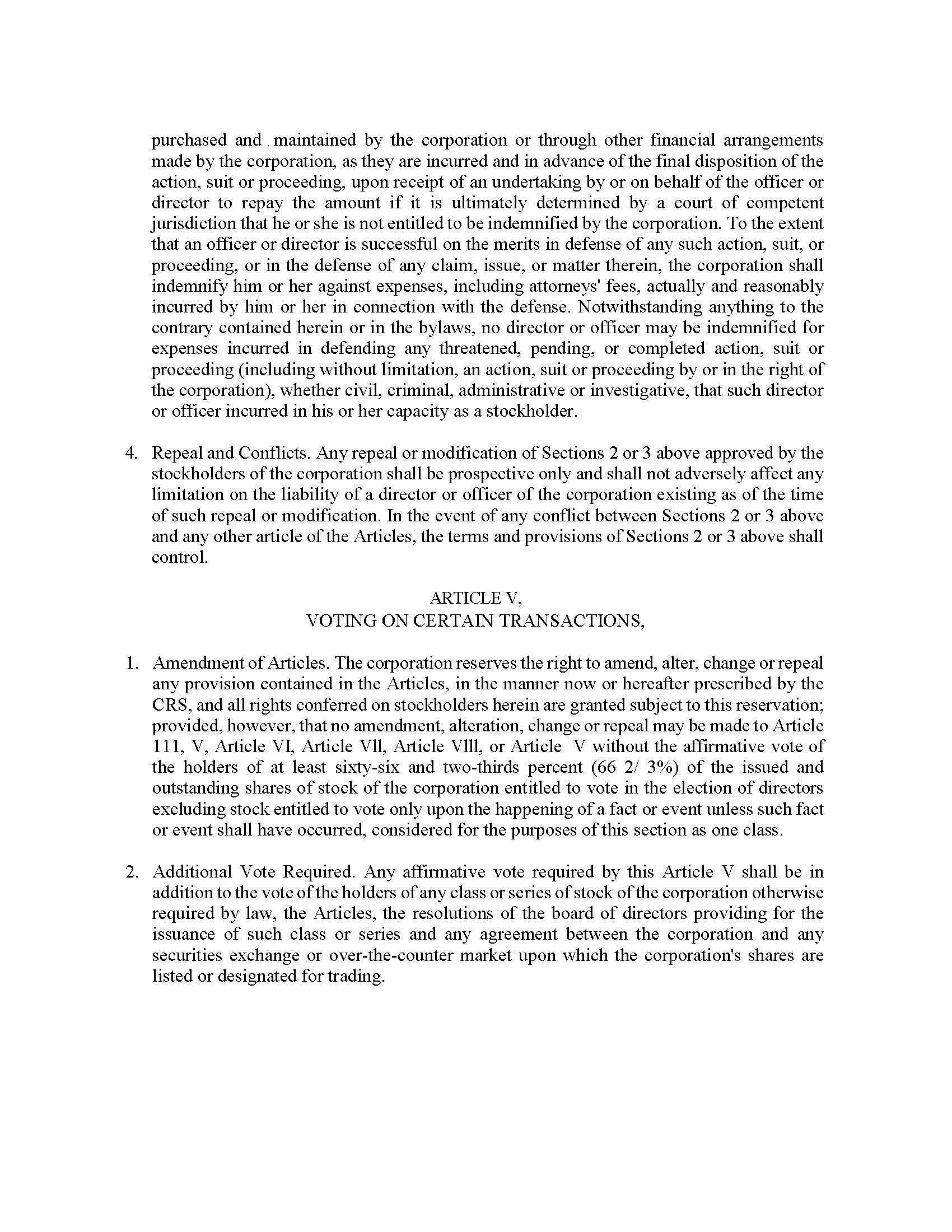 purchased and . maintained by the corporation or through other financial arrangements made by the corporation, as they are incurred and in advance of the final disposition of the action, suit or proceeding, upon receipt of an undertaking by or on behalf of the officer or director to repay the amount if it is ultimately determined by a court of competent jurisdiction that he or she is not entitled to be indemnified by the corporation. To the extent that an officer or director is successful on the merits in defense of any such action, suit, or proceeding, or in the defense of any claim, issue, or matter therein, the corporation shall indemnify him or her against expenses, including attorneys' fees, actually and reasonably incurred by him or her in connection with the defense. Notwithstanding anything to the contrary contained herein or in the bylaws, no director or officer may be indemnified for expenses incurred in defending any threatened, pending, or completed action, suit or proceeding (including without limitation, an action, suit or proceeding by or in the right of the corporation), whether civil, criminal, administrative or investigative, that such director or officer incurred in his or her capacity as a stockholder.

4. Repeal and Conflicts. Any repeal or modification of Sections 2 or 3 above approved by the stockholders of the corporation shall be prospective only and shall not adversely affect any limitation on the liability of a director or officer of the corporation existing as of the time of such repeal or modification. In the event of any conflict between Sections 2 or 3 above and any other article of the Articles, the terms and provisions of Sections 2 or 3 above shall control.

ARTICLE V,
VOTING ON CERTAIN TRANSACTIONS,

1. Amendment of Articles. The corporation reserves the right to amend, alter, change or repeal any provision contained in the Articles, in the manner now or hereafter prescribed by the CRS, and all rights conferred on stockholders herein are granted subject to this reservation; provided, however, that no amendment, alteration, change or repeal may be made to Article 111, V, Article VI, Article Vll, Article Vlll, or Article V without the affirmative vote of the holders of at least sixty-six and two-thirds percent (66 2/ 3%) of the issued and outstanding shares of stock of the corporation entitled to vote in the election of directors excluding stock entitled to vote only upon the happening of a fact or event unless such fact or event shall have occurred, considered for the purposes of this section as one class.

2. Additional Vote Required. Any affirmative vote required by this Article V shall be in addition to the vote of the holders of any class or series of stock of the corporation otherwise required by law, the Articles, the resolutions of the board of directors providing for the issuance of such class or series and any agreement between the corporation and any securities exchange or over-the-counter market upon which the corporation's shares are listed or designated for trading.